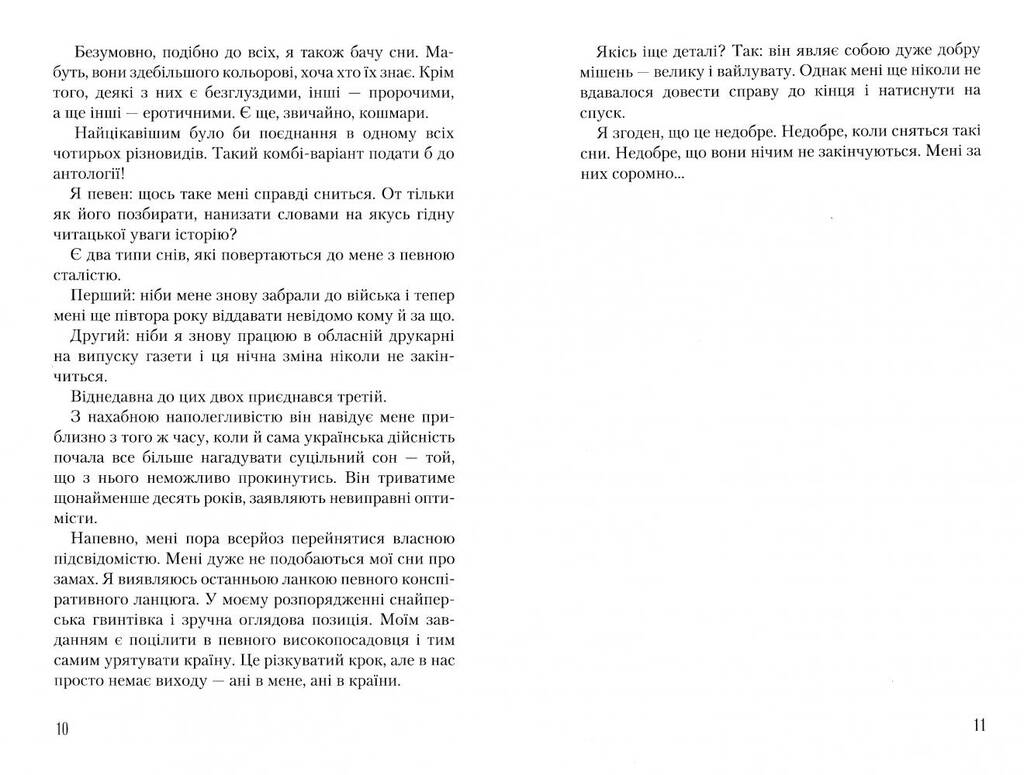 Безумовно, подібно до всіх, я також бачу сни. Мабуть, вони здебільшого кольорові, хоча хто їх знає. Крім того, деякі з них є безглуздими, інші — пророчими, а ще інші — еротичними. Є ще, звичайно, кошмари.

Найцікавішим було би поєднання в одному всіх чотирьох різновидів. Такий комбі-варіант подати б до антології!

Я певен: щось таке мені справді сниться. От тільки як його позбирати, нанизати словами на якусь гідну читацької уваги історію?

Є два типи снів, які повертаються до мене з певною сталістю.

Перший: ніби мене знову забрали до війська і тепер мені ще півтора року віддавати невідомо кому й за що.

Другий: ніби я знову працюю в обласній друкарні на випуску газети і ця нічна зміна ніколи не закінчиться.

Віднедавна до цих двох приєднався третій.

З нахабною наполегливістю він навідує мене приблизно з того ж часу, коли й сама українська дійсність почала все більше нагадувати суцільний сон — той, що з нього неможливо прокинутись. Він триватиме щонайменше десять років, заявляють невиправні оптимісти.

Напевно, мені пора всерйоз перейнятися власною підсвідомістю. Мені дуже не подобаються мої сни про замах. Я виявляюсь останньою ланкою певного конспіративного ланцюга. У моєму розпорядженні снайперська гвинтівка і зручна оглядова позиція. Моїм завданням є поцілити в певного високопосадовця і тим самим урятувати країну. Це різкуватий крок, але в нас просто немає виходу — ані в мене, ані в країни.

10

Якісь іще деталі? Так: він являє собою дуже добру мішень — велику і вайлувату. Однак мені ще ніколи не вдавалося довести справу до кінця і натиснути на спуск.

Я згоден, що це недобре. Недобре, коли сняться такі сни. Недобре, що вони нічим не закінчуються. Мені за них соромно...

11